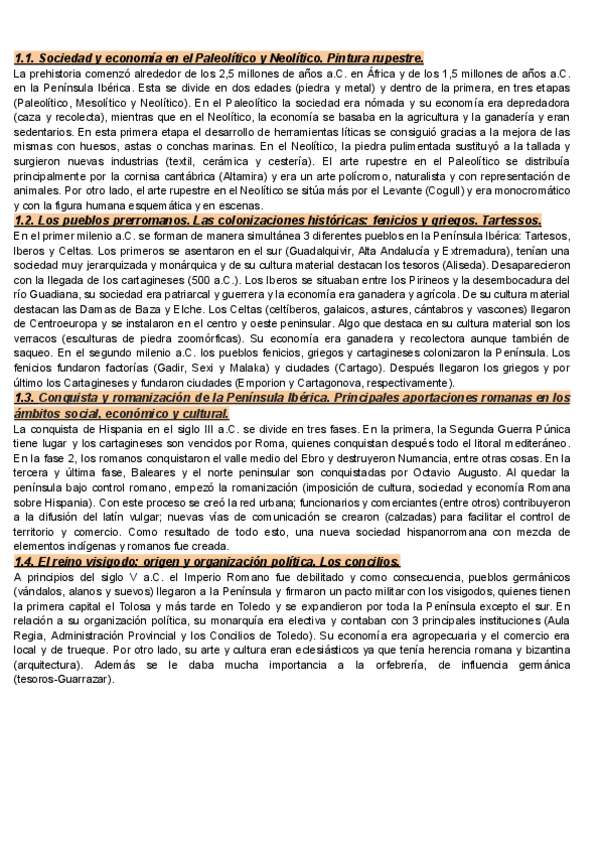 1.1. Sociedad y economía en el Paleolítico y Neolítico. Pintura rupestre.

La prehistoria comenzó alrededor de los 2,5 millones de años a.C. en África y de los 1,5 millones de años a.C. en la Península Ibérica. Esta se divide en dos edades (piedra y metal) y dentro de la primera, en tres etapas (Paleolítico, Mesolítico y Neolítico). En el Paleolítico la sociedad era nómada y su economía era depredadora (caza y recolecta), mientras que en el Neolítico, la economía se basaba en la agricultura y la ganadería y eran sedentarios. En esta primera etapa el desarrollo de herramientas líticas se consiguió gracias a la mejora de las mismas con huesos, astas o conchas marinas. En el Neolítico, la piedra pulimentada sustituyó a la tallada y surgieron nuevas industrias (textil, cerámica y cestería). El arte rupestre en el Paleolítico se distribuía principalmente por la cornisa cantábrica (Altamira) y era un arte polícromo, naturalista y con representación de animales. Por otro lado, el arte rupestre en el Neolítico se sitúa más por el Levante (Cogull) y era monocromático y con la figura humana esquemática y en escenas.

1.2. Los pueblos prerromanos. Las colonizaciones históricas: fenicios y griegos. Tartessos.

En el primer milenio a.C. se forman de manera simultánea 3 diferentes pueblos en la Península Ibérica: Tartesos, Iberos y Celtas. Los primeros se asentaron en el sur (Guadalquivir, Alta Andalucía y Extremadura), tenían una sociedad muy jerarquizada y monárquica y de su cultura material destacan los tesoros (Aliseda). Desaparecieron con la llegada de los cartagineses (500 a.C.). Los Iberos se situaban entre los Pirineos y la desembocadura del río Guadiana, su sociedad era patriarcal y guerrera y la economía era ganadera y agrícola. De su cultura material destacan las Damas de Baza y Elche. Los Celtas (celtíberos, galaicos, astures, cántabros y vascones) llegaron de Centroeuropa y se instalaron en el centro y oeste peninsular. Algo que destaca en su cultura material son los verracos (esculturas de piedra zoomórficas). Su economía era ganadera y recolectora aunque también de saqueo. En el segundo milenio a.C. los pueblos fenicios, griegos y cartagineses colonizaron la Península. Los fenicios fundaron factorías (Gadir, Sexi y Malaka) y ciudades (Cartago). Después llegaron los griegos y por último los Cartagineses y fundaron ciudades (Emporion y Cartagonova, respectivamente).

1.3. Conquista y romanización de la Península Ibérica. Principales aportaciones romanas en los ámbitos social, económico y cultural.

La conquista de Hispania en el siglo III a.C. se divide en tres fases. En la primera, la Segunda Guerra Púnica tiene lugar y los cartagineses son vencidos por Roma, quienes conquistan después todo el litoral mediteráneo. En la fase 2, los romanos conquistaron el valle medio del Ebro y destruyeron Numancia, entre otras cosas. En la tercera y última fase, Baleares y el norte peninsular son conquistadas por Octavio Augusto. Al quedar la península bajo control romano, empezó la romanización (imposición de cultura, sociedad y economía Romana sobre Hispania). Con este proceso se creó la red urbana; funcionarios y comerciantes (entre otros) contribuyeron a la difusión del latín vulgar; nuevas vías de comunicación se crearon (calzadas) para facilitar el control de territorio y comercio. Como resultado de todo esto, una nueva sociedad hispanorromana con mezcla de elementos indígenas y romanos fue creada.

1.4. El reino visigodo: origen y organización política. Los concilios.

A principios del siglo V a.C. el Imperio Romano fue debilitado y como consecuencia, pueblos germánicos (vándalos, alanos y suevos) llegaron a la Península y firmaron un pacto militar con los visigodos, quienes tienen la primera capital el Tolosa y más tarde en Toledo y se expandieron por toda la Península excepto el sur. En relación a su organización política, su monarquía era electiva y contaban con 3 principales instituciones (Aula Regia, Administración Provincial y los Concilios de Toledo). Su economía era agropecuaria y el comercio era local y de trueque. Por otro lado, su arte y cultura eran eclesiásticos ya que tenía herencia romana y bizantina (arquitectura). Además se le daba mucha importancia a la orfebrería, de influencia germánica (tesoros-Guarrazar).